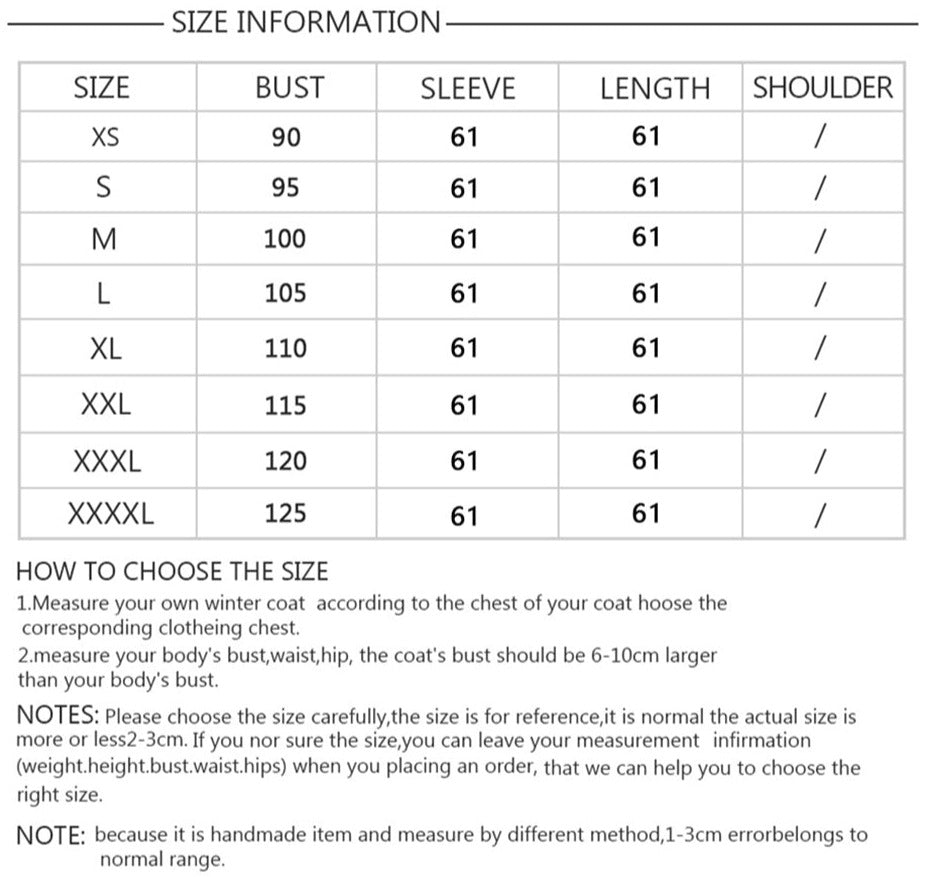 SIZE INFORMATION

| SIZE | BUST | SLEEVE | LENGTH | SHOULDER |
|---|---|---|---|---|
| XS | 90 | 61 | 61 | / |
| S | 95 | 61 | 61 | / |
| M | 100 | 61 | 61 | / |
| L | 105 | 61 | 61 | / |
| XL | 110 | 61 | 61 | / |
| XXL | 115 | 61 | 61 | / |
| XXXL | 120 | 61 | 61 | / |
| XXXXL | 125 | 61 | 61 | / |

HOW TO CHOOSE THE SIZE

1.Measure your own winter coat according to the chest of your coat hoose the corresponding clotheing chest.

2.measure your body's bust,waist,hip, the coat's bust should be 6-10cm larger than your body's bust.

NOTES: Please choose the size carefully,the size is for reference,it is normal the actual size is more or less2-3cm. If you nor sure the size,you can leave your measurement infirmation (weight.height.bust.waist.hips) when you placing an order, that we can help you to choose the right size.

NOTE: because it is handmade item and measure by different method,1-3cm errorbelongs to normal range.